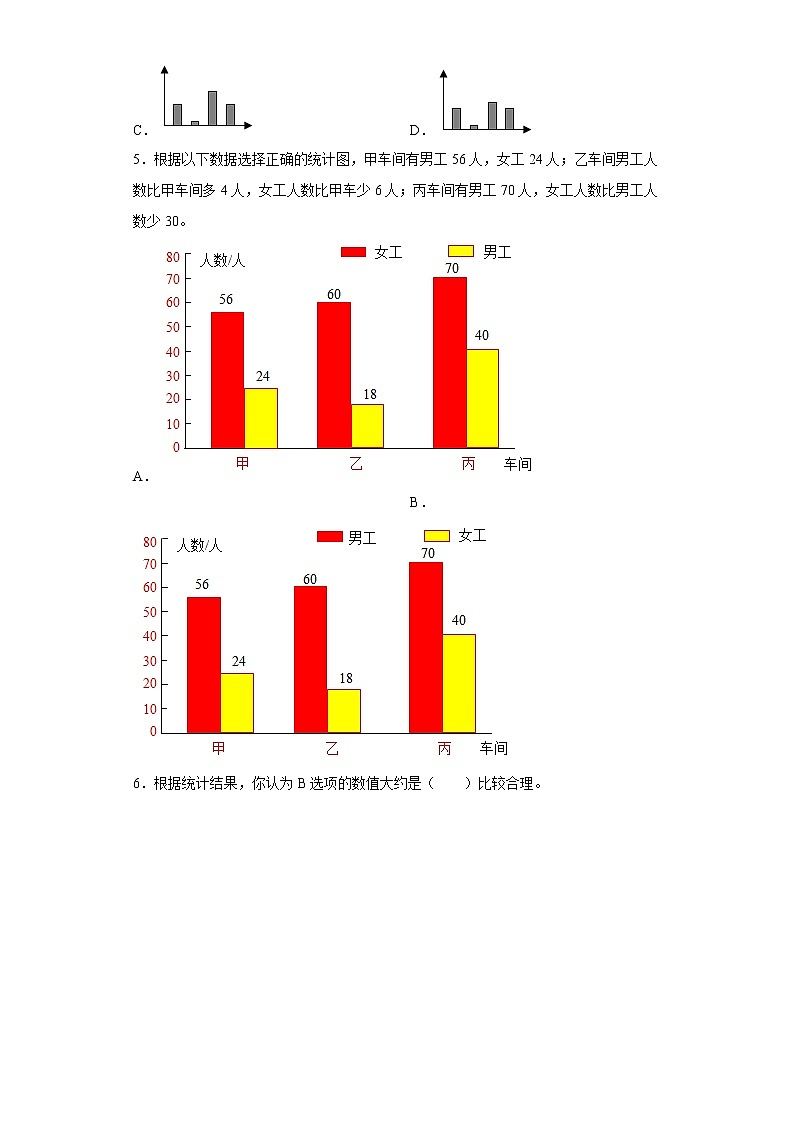 C．

D．

5．根据以下数据选择正确的统计图，甲车间有男工 56 人，女工 24 人；乙车间男工人数比甲车间多 4 人，女工人数比甲车少 6 人；丙车间有男工 70 人，女工人数比男工人数少 30。

人数/人
女工 男工
80
70
60
50
40
30
20
10
0
56
24
60
18
70
40
甲
乙
丙
车间

A．

B．

人数/人
男工 女工
80
70
60
50
40
30
20
10
0
56
24
60
18
70
40
甲
乙
丙
车间

6．根据统计结果，你认为 B 选项的数值大约是（　　）比较合理。